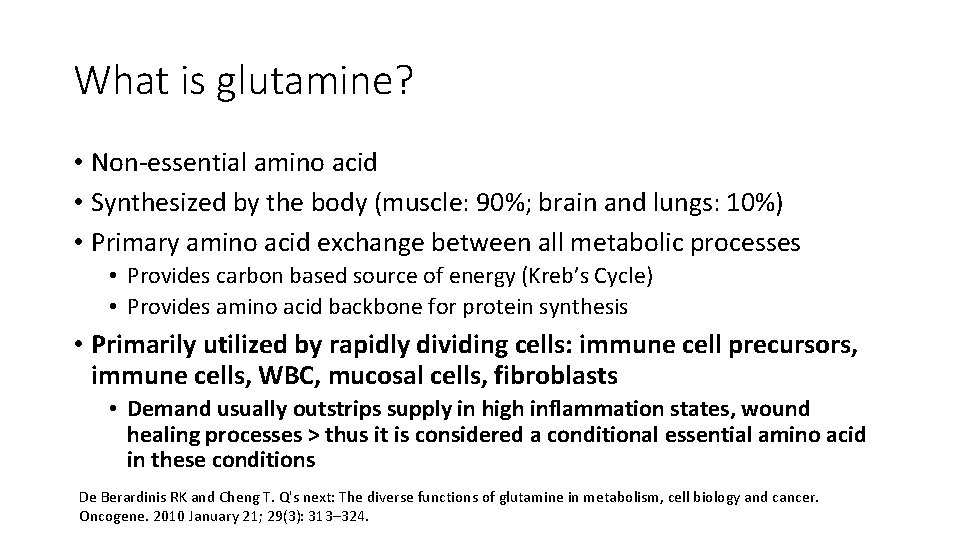 What is glutamine?

• Non-essential amino acid
• Synthesized by the body (muscle: 90%; brain and lungs: 10%)
• Primary amino acid exchange between all metabolic processes
  • Provides carbon based source of energy (Kreb's Cycle)
  • Provides amino acid backbone for protein synthesis
• Primarily utilized by rapidly dividing cells: immune cell precursors, immune cells, WBC, mucosal cells, fibroblasts
  • Demand usually outstrips supply in high inflammation states, wound healing processes > thus it is considered a conditional essential amino acid in these conditions

De Berardinis RK and Cheng T. Q's next: The diverse functions of glutamine in metabolism, cell biology and cancer. Oncogene. 2010 January 21; 29(3): 313–324.